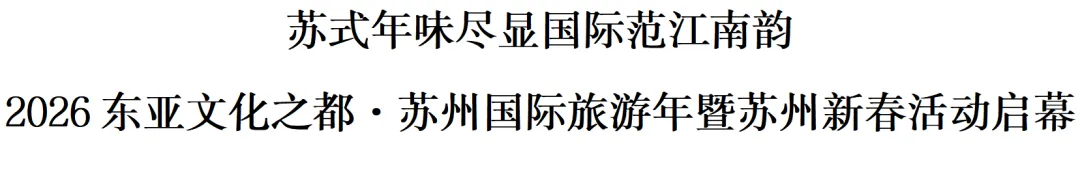 苏式年味尽显国际范江南韵

2026 东亚文化之都·苏州国际旅游年暨苏州新春活动启幕